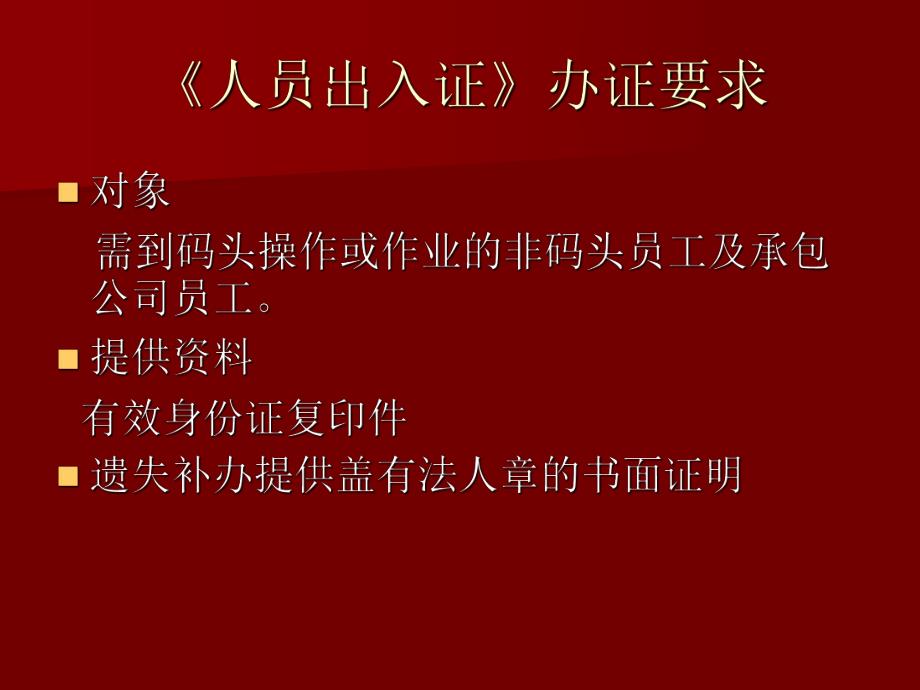 《人员出入证》办证要求

■ 对象

需到码头操作或作业的非码头员工及承包公司员工。

■ 提供资料

有效身份证复印件

■ 遗失补办提供盖有法人章的书面证明